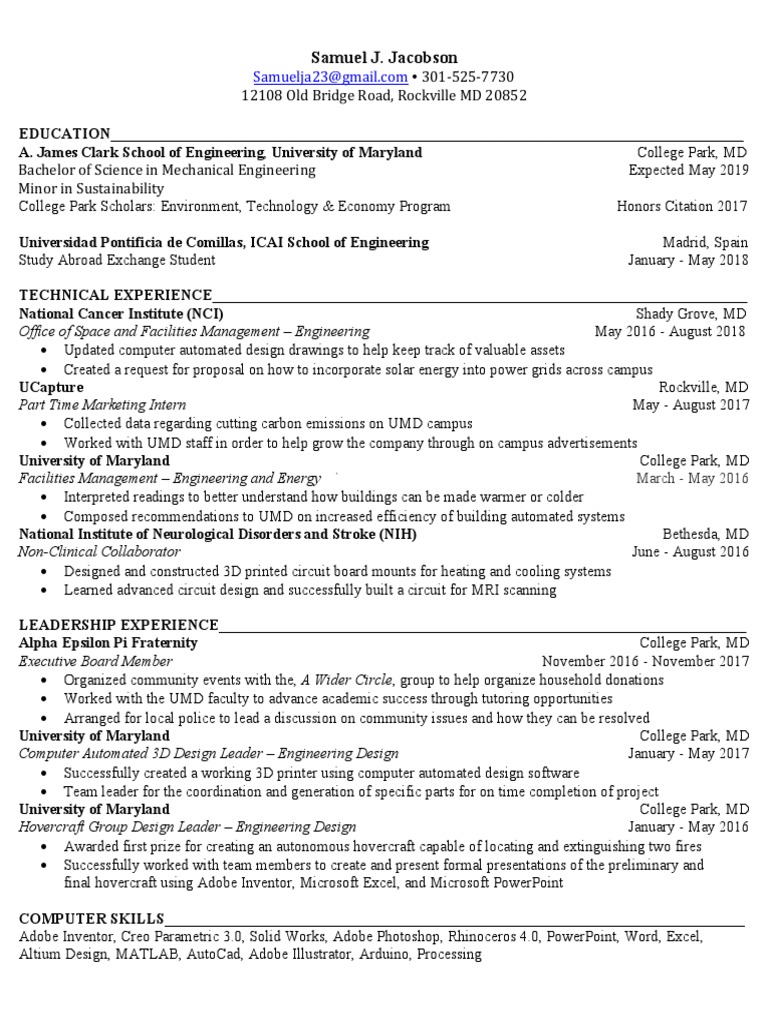 Samuel J. Jacobson
Samuelja23@gmail.com • 301-525-7730
12108 Old Bridge Road, Rockville MD 20852

EDUCATION
A. James Clark School of Engineering, University of Maryland College Park, MD
Bachelor of Science in Mechanical Engineering Expected May 2019
Minor in Sustainability
College Park Scholars: Environment, Technology & Economy Program Honors Citation 2017

Universidad Pontificia de Comillas, ICAI School of Engineering Madrid, Spain
Study Abroad Exchange Student January - May 2018

TECHNICAL EXPERIENCE
National Cancer Institute (NCI) Shady Grove, MD
Office of Space and Facilities Management – Engineering May 2016 - August 2018
• Updated computer automated design drawings to help keep track of valuable assets
• Created a request for proposal on how to incorporate solar energy into power grids across campus
UCapture Rockville, MD
Part Time Marketing Intern May - August 2017
• Collected data regarding cutting carbon emissions on UMD campus
• Worked with UMD staff in order to help grow the company through on campus advertisements
University of Maryland College Park, MD
Facilities Management – Engineering and Energy March - May 2016
• Interpreted readings to better understand how buildings can be made warmer or colder
• Composed recommendations to UMD on increased efficiency of building automated systems
National Institute of Neurological Disorders and Stroke (NIH) Bethesda, MD
Non-Clinical Collaborator June - August 2016
• Designed and constructed 3D printed circuit board mounts for heating and cooling systems
• Learned advanced circuit design and successfully built a circuit for MRI scanning

LEADERSHIP EXPERIENCE
Alpha Epsilon Pi Fraternity College Park, MD
Executive Board Member November 2016 - November 2017
• Organized community events with the, A Wider Circle, group to help organize household donations
• Worked with the UMD faculty to advance academic success through tutoring opportunities
• Arranged for local police to lead a discussion on community issues and how they can be resolved
University of Maryland College Park, MD
Computer Automated 3D Design Leader – Engineering Design January - May 2017
• Successfully created a working 3D printer using computer automated design software
• Team leader for the coordination and generation of specific parts for on time completion of project
University of Maryland College Park, MD
Hovercraft Group Design Leader – Engineering Design January - May 2016
• Awarded first prize for creating an autonomous hovercraft capable of locating and extinguishing two fires
• Successfully worked with team members to create and present formal presentations of the preliminary and final hovercraft using Adobe Inventor, Microsoft Excel, and Microsoft PowerPoint

COMPUTER SKILLS
Adobe Inventor, Creo Parametric 3.0, Solid Works, Adobe Photoshop, Rhinoceros 4.0, PowerPoint, Word, Excel, Altium Design, MATLAB, AutoCad, Adobe Illustrator, Arduino, Processing